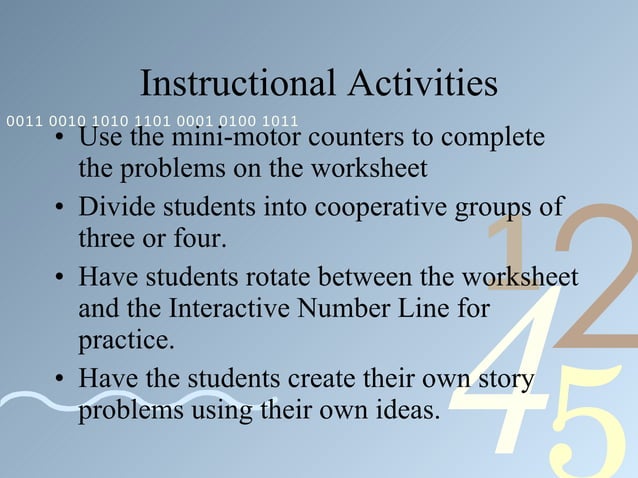 Instructional Activities

0011 0010 1010 1101 0001 0100 1011

• Use the mini-motor counters to complete the problems on the worksheet

• Divide students into cooperative groups of three or four.

• Have students rotate between the worksheet and the Interactive Number Line for practice.

• Have the students create their own story problems using their own ideas.

1 2 4 5